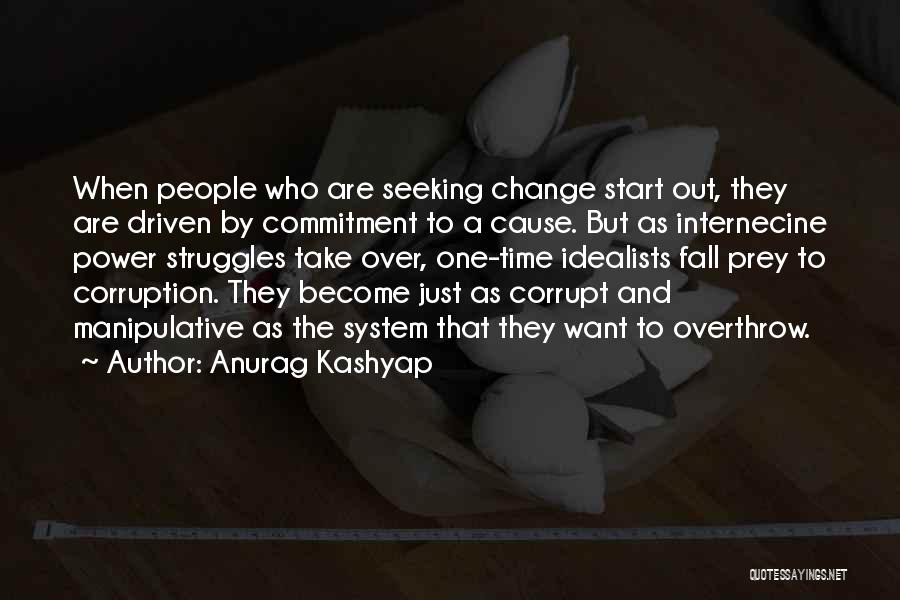 When people who are seeking change start out, they are driven by commitment to a cause. But as internecine power struggles take over, one-time idealists fall prey to corruption. They become just as corrupt and manipulative as the system that they want to overthrow.
~ Author: Anurag Kashyap

QUOTESSAYINGS.NET